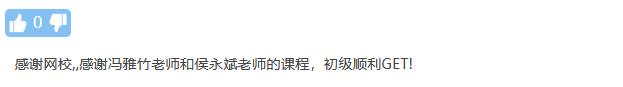 0

感谢网校,,感谢冯雅竹老师和侯永斌老师的课程，初级顺利GET!